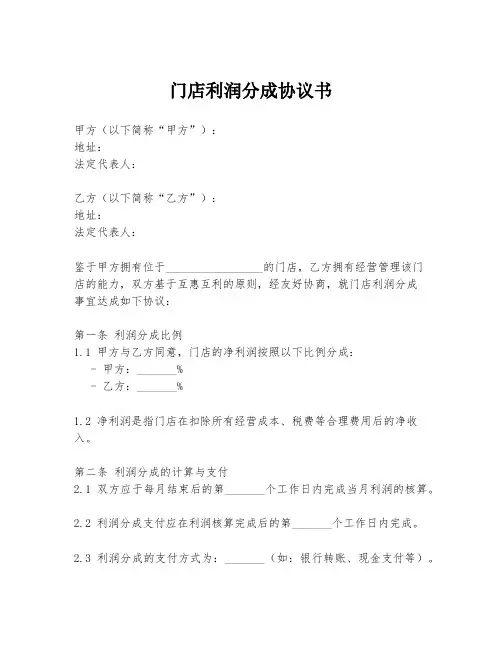 门店利润分成协议书

甲方（以下简称“甲方”）：
地址：
法定代表人：

乙方（以下简称“乙方”）：
地址：
法定代表人：

鉴于甲方拥有位于________________的门店，乙方拥有经营管理该门店的能力，双方基于互惠互利的原则，经友好协商，就门店利润分成事宜达成如下协议：

第一条 利润分成比例
1.1 甲方与乙方同意，门店的净利润按照以下比例分成：
- 甲方：_______%
- 乙方：_______%

1.2 净利润是指门店在扣除所有经营成本、税费等合理费用后的净收入。

第二条 利润分成的计算与支付
2.1 双方应于每月结束后的第_______个工作日内完成当月利润的核算。

2.2 利润分成支付应在利润核算完成后的第_______个工作日内完成。

2.3 利润分成的支付方式为：_______（如：银行转账、现金支付等）。